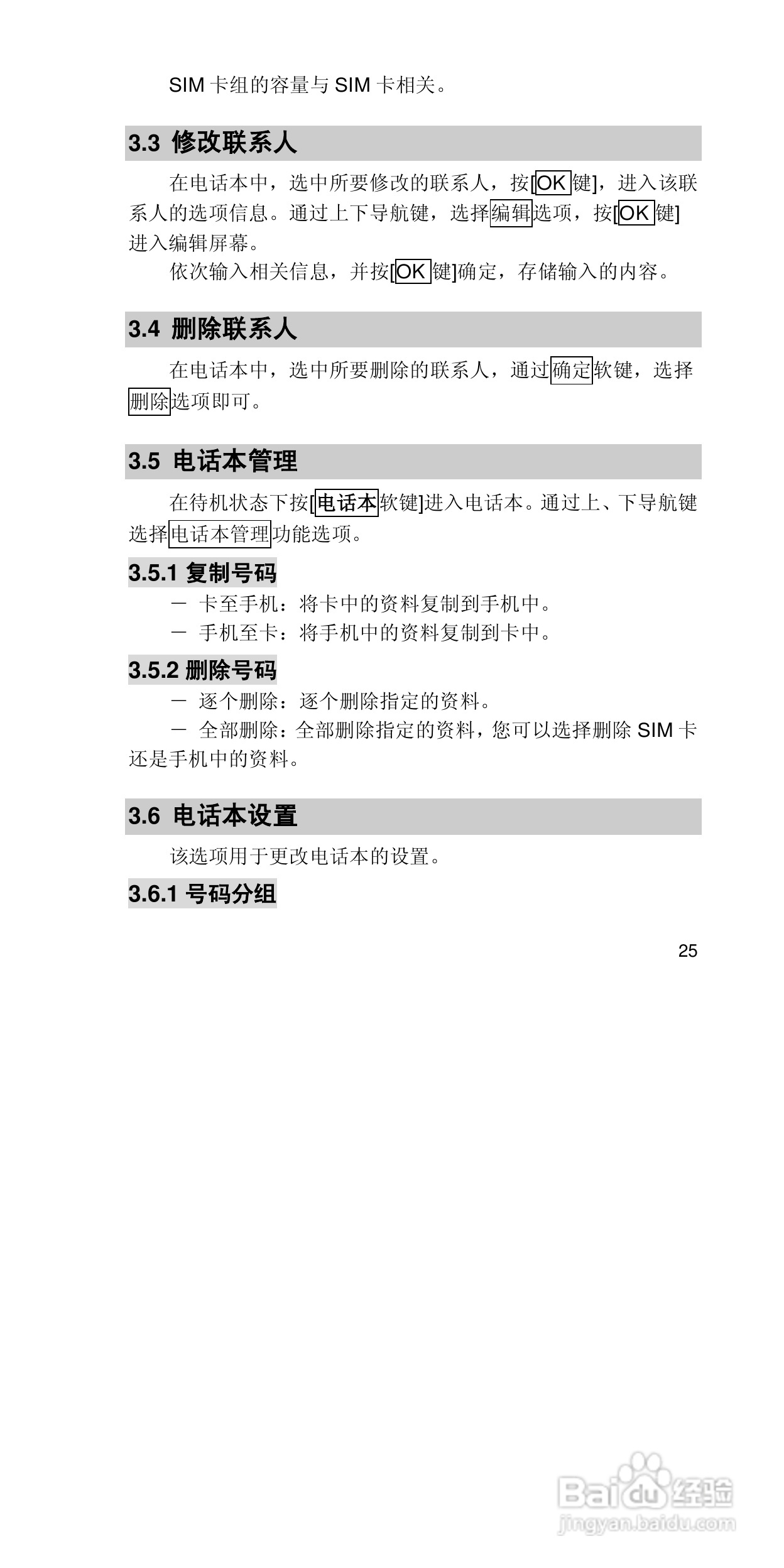 SIM卡组的容量与SIM卡相关。

3.3 修改联系人

在电话本中，选中所要修改的联系人，按[OK键]，进入该联系人的选项信息。通过上下导航键，选择编辑选项，按[OK键]进入编辑屏幕。

依次输入相关信息，并按[OK键]确定，存储输入的内容。

3.4 删除联系人

在电话本中，选中所要删除的联系人，通过确定软键，选择删除选项即可。

3.5 电话本管理

在待机状态下按[电话本软键]进入电话本。通过上、下导航键选择电话本管理功能选项。

3.5.1 复制号码

- 卡至手机：将卡中的资料复制到手机中。
- 手机至卡：将手机中的资料复制到卡中。

3.5.2 删除号码

- 逐个删除：逐个删除指定的资料。
- 全部删除：全部删除指定的资料，您可以选择删除SIM卡还是手机中的资料。

3.6 电话本设置

该选项用于更改电话本的设置。

3.6.1 号码分组

25

Baidu经验
jingyan.baidu.com